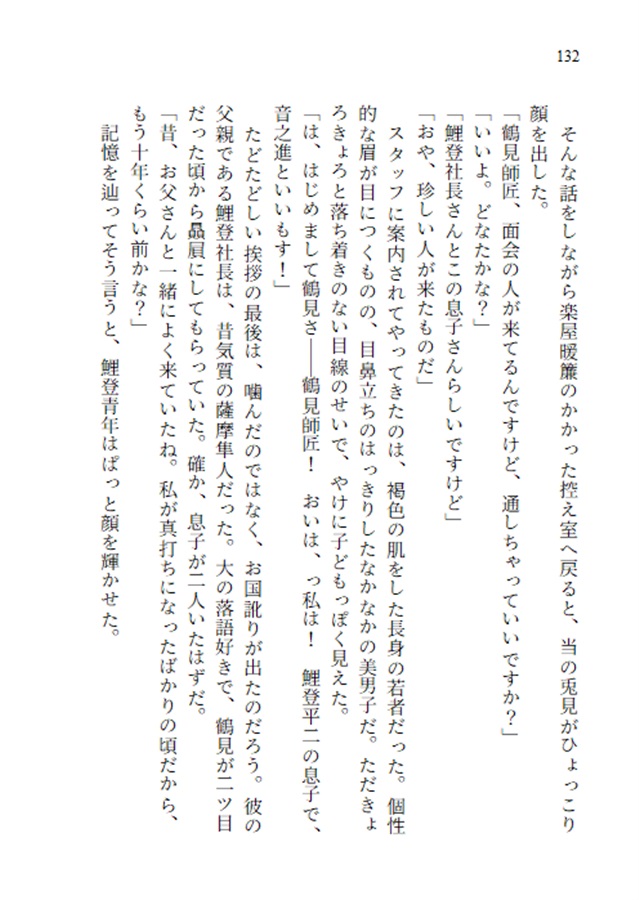 132

そんな話をしながら楽屋暖簾のかかった控え室へ戻ると、当の兎見がひょっこり顔を出した。
「鶴見師匠、面会の人が来てるんですけど、通しちゃっていいですか？」
「いいよ。どなたかな？」
「鯉登社長さんとこの息子さんらしいですけど」
「おや、珍しい人が来たものだ」
スタッフに案内されてやってきたのは、褐色の肌をした長身の若者だった。個性的な眉が目につくものの、目鼻立ちのはっきりしたなかなかの美男子だ。ただきょろきょろと落ち着きのない目線のせいで、やけに子どもっぽく見えた。
「は、はじめまして鶴見さ――鶴見師匠！　おいは、っ私は！　鯉登平二の息子で、音之進といいもす！」
たどたどしい挨拶の最後は、噛んだのではなく、お国訛りが出たのだろう。彼の父親である鯉登社長は、昔気質の薩摩隼人だった。大の落語好きで、鶴見が二ツ目だった頃から贔屓にしてもらっていた。確か、息子が二人いたはずだ。
「昔、お父さんと一緒によく来ていたね。私が真打ちになったばかりの頃だから、もう十年くらい前かな？」
記憶を辿ってそう言うと、鯉登青年はぱっと顔を輝かせた。